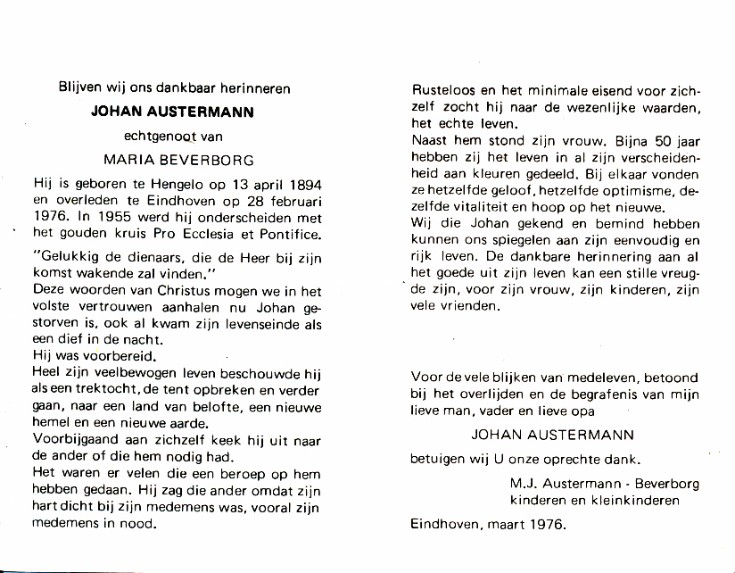 Blijven wij ons dankbaar herinneren

JOHAN AUSTERMANN

echtgenoot van

MARIA BEVERBORG

Hij is geboren te Hengelo op 13 april 1894 en overleden te Eindhoven op 28 februari 1976. In 1955 werd hij onderscheiden met het gouden kruis Pro Ecclesia et Pontifice.

"Gelukkig de dienaars, die de Heer bij zijn komst wakende zal vinden."
Deze woorden van Christus mogen we in het volste vertrouwen aanhalen nu Johan gestorven is, ook al kwam zijn levenseinde als een dief in de nacht.
Hij was voorbereid.
Heel zijn veelbewogen leven beschouwde hij als een trektocht, de tent opbreken en verder gaan, naar een land van belofte, een nieuwe hemel en een nieuwe aarde.
Voorbijgaand aan zichzelf keek hij uit naar de ander of die hem nodig had.
Het waren er velen die een beroep op hem hebben gedaan. Hij zag die ander omdat zijn hart dicht bij zijn medemens was, vooral zijn medemens in nood.

Rusteloos en het minimale eisend voor zichzelf zocht hij naar de wezenlijke waarden, het echte leven.
Naast hem stond zijn vrouw. Bijna 50 jaar hebben zij het leven in al zijn verscheidenheid aan kleuren gedeeld. Bij elkaar vonden ze hetzelfde geloof, hetzelfde optimisme, dezelfde vitaliteit en hoop op het nieuwe.
Wij die Johan gekend en bemind hebben kunnen ons spiegelen aan zijn eenvoudig en rijk leven. De dankbare herinnering aan al het goede uit zijn leven kan een stille vreugde zijn, voor zijn vrouw, zijn kinderen, zijn vele vrienden.

Voor de vele blijken van medeleven, betoond bij het overlijden en de begrafenis van mijn lieve man, vader en lieve opa

JOHAN AUSTERMANN

betuigen wij U onze oprechte dank.

M.J. Austermann - Beverborg
kinderen en kleinkinderen

Eindhoven, maart 1976.